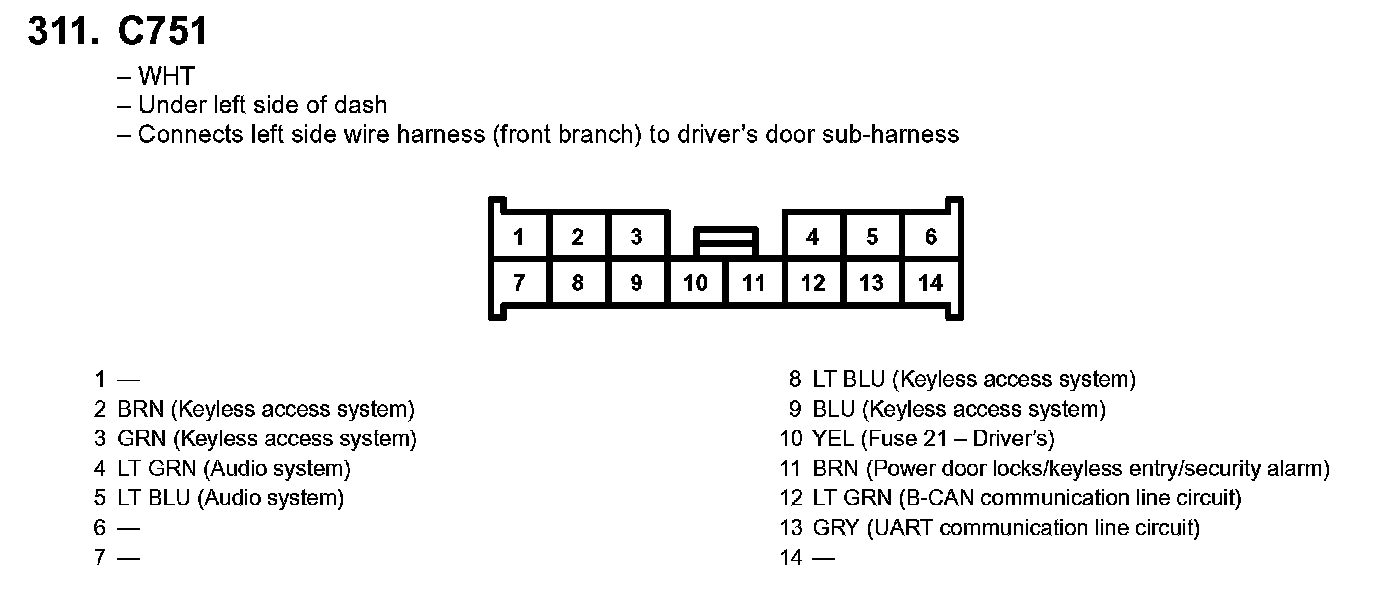 311. C751

– WHT
– Under left side of dash
– Connects left side wire harness (front branch) to driver's door sub-harness

1 2 3 4 5 6
7 8 9 10 11 12 13 14

1 —
2 BRN (Keyless access system)
3 GRN (Keyless access system)
4 LT GRN (Audio system)
5 LT BLU (Audio system)
6 —
7 —

8 LT BLU (Keyless access system)
9 BLU (Keyless access system)
10 YEL (Fuse 21 – Driver's)
11 BRN (Power door locks/keyless entry/security alarm)
12 LT GRN (B-CAN communication line circuit)
13 GRY (UART communication line circuit)
14 —